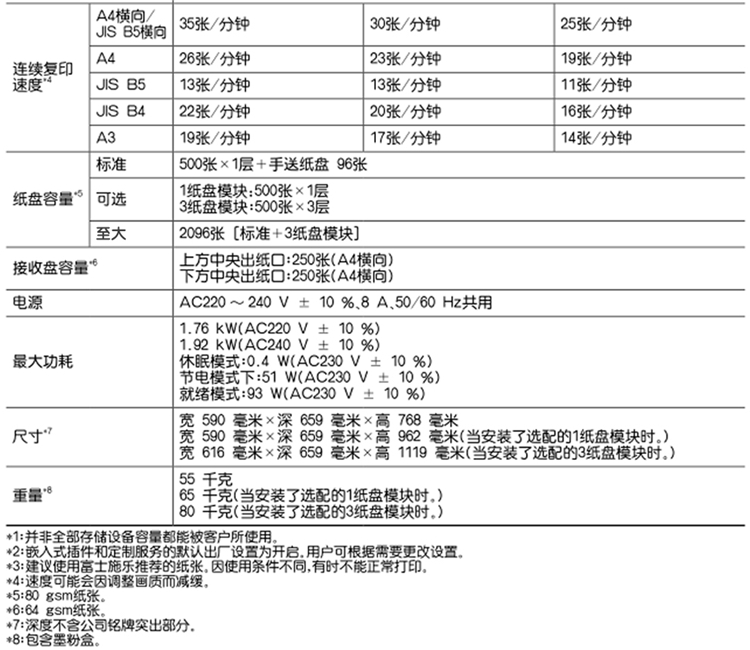 | 连续复印速度$^{*4}$ | A4横向/JIS B5横向 | 35张/分钟 | 30张/分钟 | 25张/分钟 |
|---|---|---|---|---|
| | A4 | 26张/分钟 | 23张/分钟 | 19张/分钟 |
| | JIS B5 | 13张/分钟 | 13张/分钟 | 11张/分钟 |
| | JIS B4 | 22张/分钟 | 20张/分钟 | 16张/分钟 |
| | A3 | 19张/分钟 | 17张/分钟 | 14张/分钟 |
| 纸盘容量$^{*5}$ | 标准 | 500张×1层+手送纸盘 96张 | | |
| | 可选 | 1纸盘模块:500张×1层 3纸盘模块:500张×3层 | | |
| | 至大 | 2096张〔标准+3纸盘模块〕 | | |
| 接收盘容量$^{*6}$ | | 上方中央出纸口:250张(A4横向) 下方中央出纸口:250张(A4横向) | | |
| 电源 | | AC220～240 V ± 10 %、8 A、50/60 Hz共用 | | |
| 最大功耗 | | 1.76 kW(AC220 V ± 10 %) 1.92 kW(AC240 V ± 10 %) 休眠模式:0.4 W(AC230 V ± 10 %) 节电模式下:51 W(AC230 V ± 10 %) 就绪模式:93 W(AC230 V ± 10 %) | | |
| 尺寸$^{*7}$ | | 宽 590 毫米×深 659 毫米×高 768 毫米 宽 590 毫米×深 659 毫米×高 962 毫米(当安装了选配的1纸盘模块时。) 宽 616 毫米×深 659 毫米×高 1119 毫米(当安装了选配的3纸盘模块时。) | | |
| 重量$^{*8}$ | | 55 千克 65 千克(当安装了选配的1纸盘模块时。) 80 千克(当安装了选配的3纸盘模块时。) | | |

*1:并非全部存储设备容量都能被客户所使用。
*2:嵌入式插件和定制服务的默认出厂设置为开启,用户可根据需要更改设置。
*3:建议使用富士施乐推荐的纸张。因使用条件不同,有时不能正常打印。
*4:速度可能会因调整画质而减缓。
*5:80 gsm纸张。
*6:64 gsm纸张。
*7:深度不含公司铭牌突出部分。
*8:包含墨粉盒。